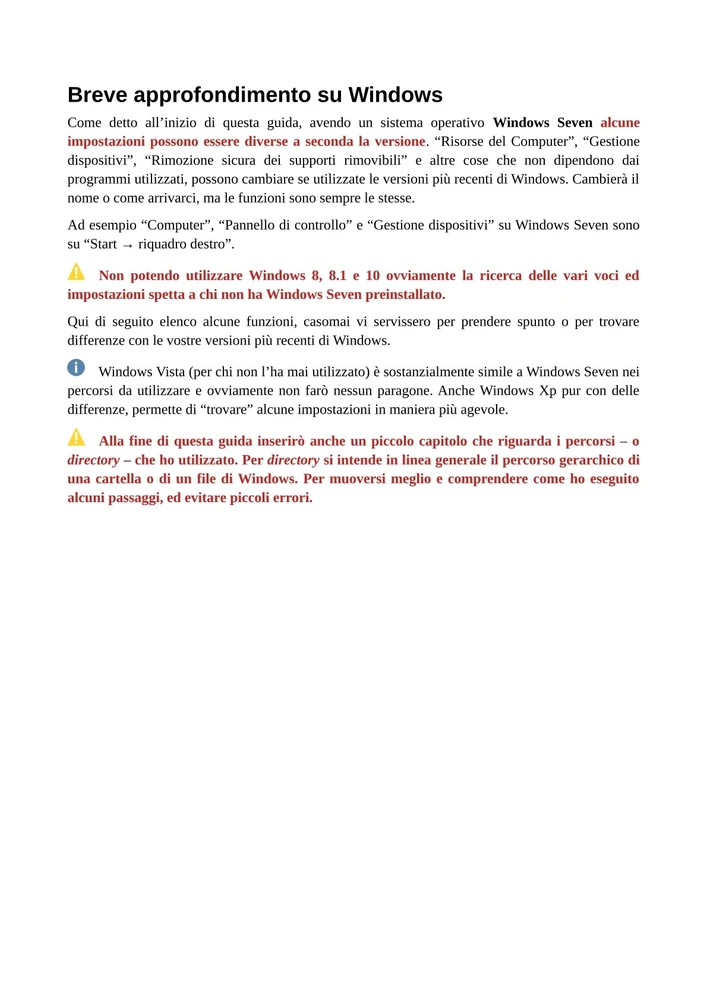 Breve approfondimento su Windows

Come detto all'inizio di questa guida, avendo un sistema operativo Windows Seven alcune impostazioni possono essere diverse a seconda la versione. "Risorse del Computer", "Gestione dispositivi", "Rimozione sicura dei supporti rimovibili" e altre cose che non dipendono dai programmi utilizzati, possono cambiare se utilizzate le versioni più recenti di Windows. Cambierà il nome o come arrivarci, ma le funzioni sono sempre le stesse.

Ad esempio "Computer", "Pannello di controllo" e "Gestione dispositivi" su Windows Seven sono su "Start → riquadro destro".

Non potendo utilizzare Windows 8, 8.1 e 10 ovviamente la ricerca delle vari voci ed impostazioni spetta a chi non ha Windows Seven preinstallato.

Qui di seguito elenco alcune funzioni, casomai vi servissero per prendere spunto o per trovare differenze con le vostre versioni più recenti di Windows.

Windows Vista (per chi non l'ha mai utilizzato) è sostanzialmente simile a Windows Seven nei percorsi da utilizzare e ovviamente non farò nessun paragone. Anche Windows Xp pur con delle differenze, permette di "trovare" alcune impostazioni in maniera più agevole.

Alla fine di questa guida inserirò anche un piccolo capitolo che riguarda i percorsi – o directory – che ho utilizzato. Per directory si intende in linea generale il percorso gerarchico di una cartella o di un file di Windows. Per muoversi meglio e comprendere come ho eseguito alcuni passaggi, ed evitare piccoli errori.